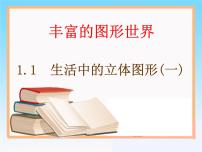 丰富的图形世界

1.1　生活中的立体图形(一)